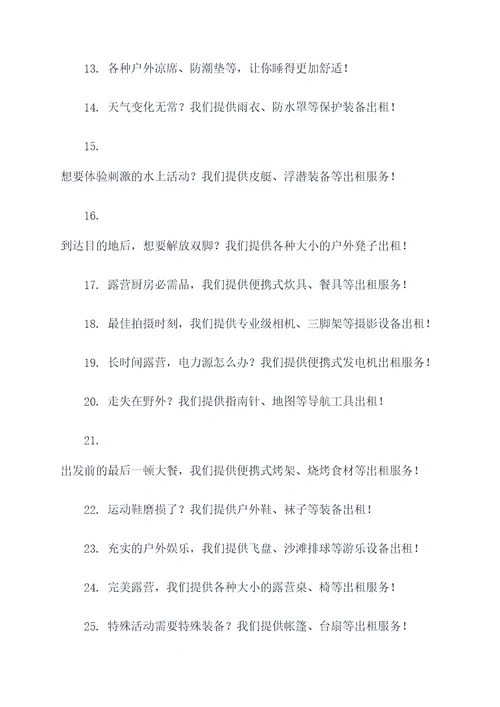 13. 各种户外凉席、防潮垫等，让你睡得更加舒适！

14. 天气变化无常？我们提供雨衣、防水罩等保护装备出租！

15.

想要体验刺激的水上活动？我们提供皮艇、浮潜装备等出租服务！

16.

到达目的地后，想要解放双脚？我们提供各种大小的户外凳子出租！

17. 露营厨房必需品，我们提供便携式炊具、餐具等出租服务！

18. 最佳拍摄时刻，我们提供专业级相机、三脚架等摄影设备出租！

19. 长时间露营，电力源怎么办？我们提供便携式发电机出租服务！

20. 走失在野外？我们提供指南针、地图等导航工具出租！

21.

出发前的最后一顿大餐，我们提供便携式烤架、烧烤食材等出租服务！

22. 运动鞋磨损了？我们提供户外鞋、袜子等装备出租！

23. 充实的户外娱乐，我们提供飞盘、沙滩排球等游乐设备出租！

24. 完美露营，我们提供各种大小的露营桌、椅等出租服务！

25. 特殊活动需要特殊装备？我们提供帐篷、台扇等出租服务！